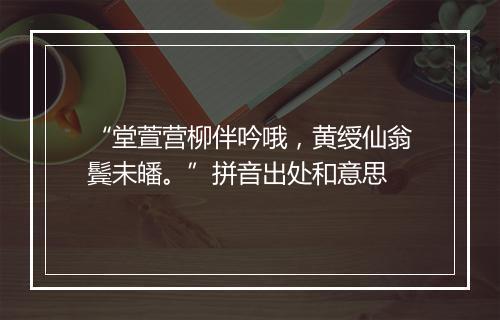 “堂萱营柳伴吟哦，黄绶仙翁鬓未皤。” 拼音出处和意思